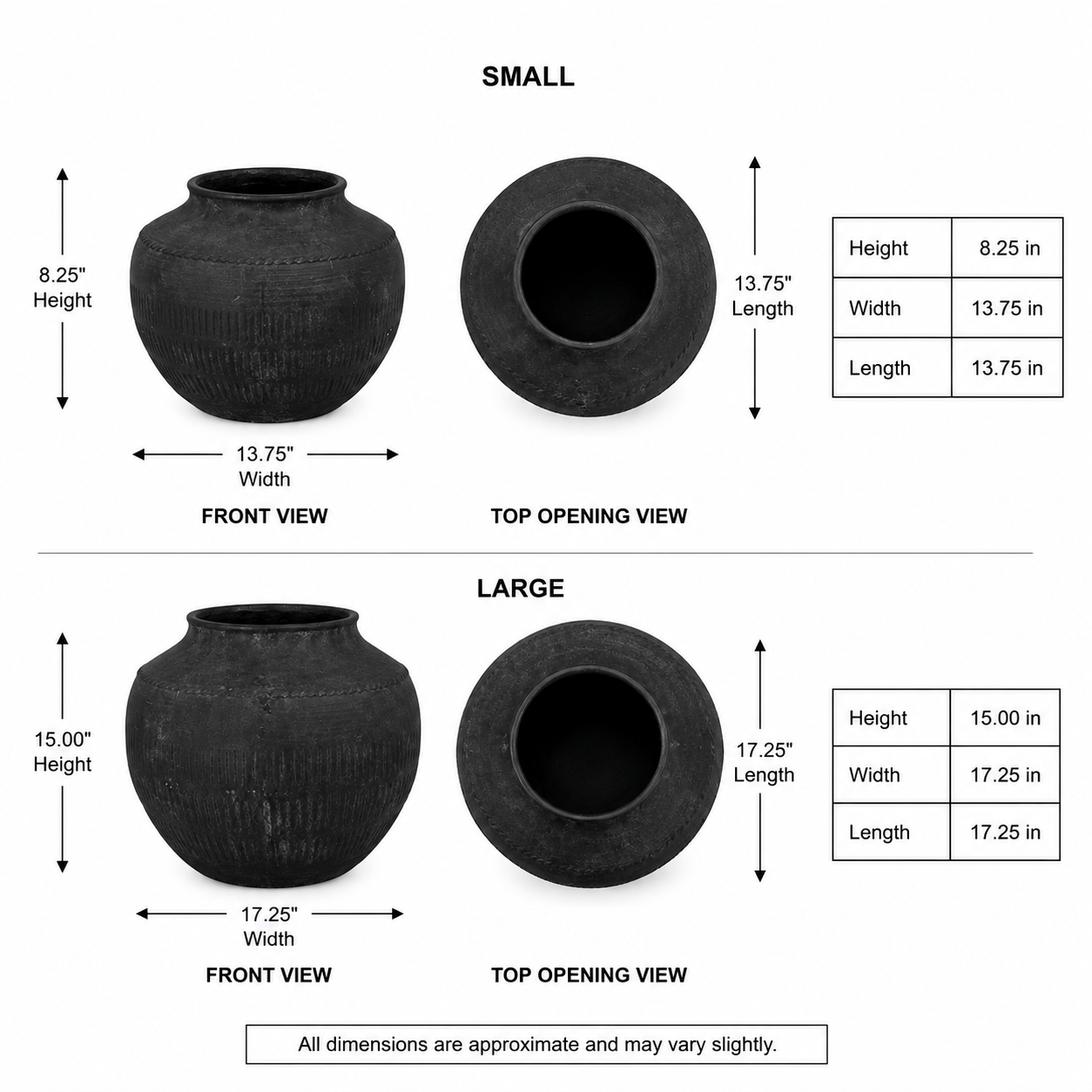 SMALL

8.25"
Height

13.75"
Width

FRONT VIEW

13.75"
Length

TOP OPENING VIEW

| Height | 8.25 in |
|---|---|
| Width | 13.75 in |
| Length | 13.75 in |

LARGE

15.00"
Height

17.25"
Width

FRONT VIEW

17.25"
Length

TOP OPENING VIEW

| Height | 15.00 in |
|---|---|
| Width | 17.25 in |
| Length | 17.25 in |

All dimensions are approximate and may vary slightly.